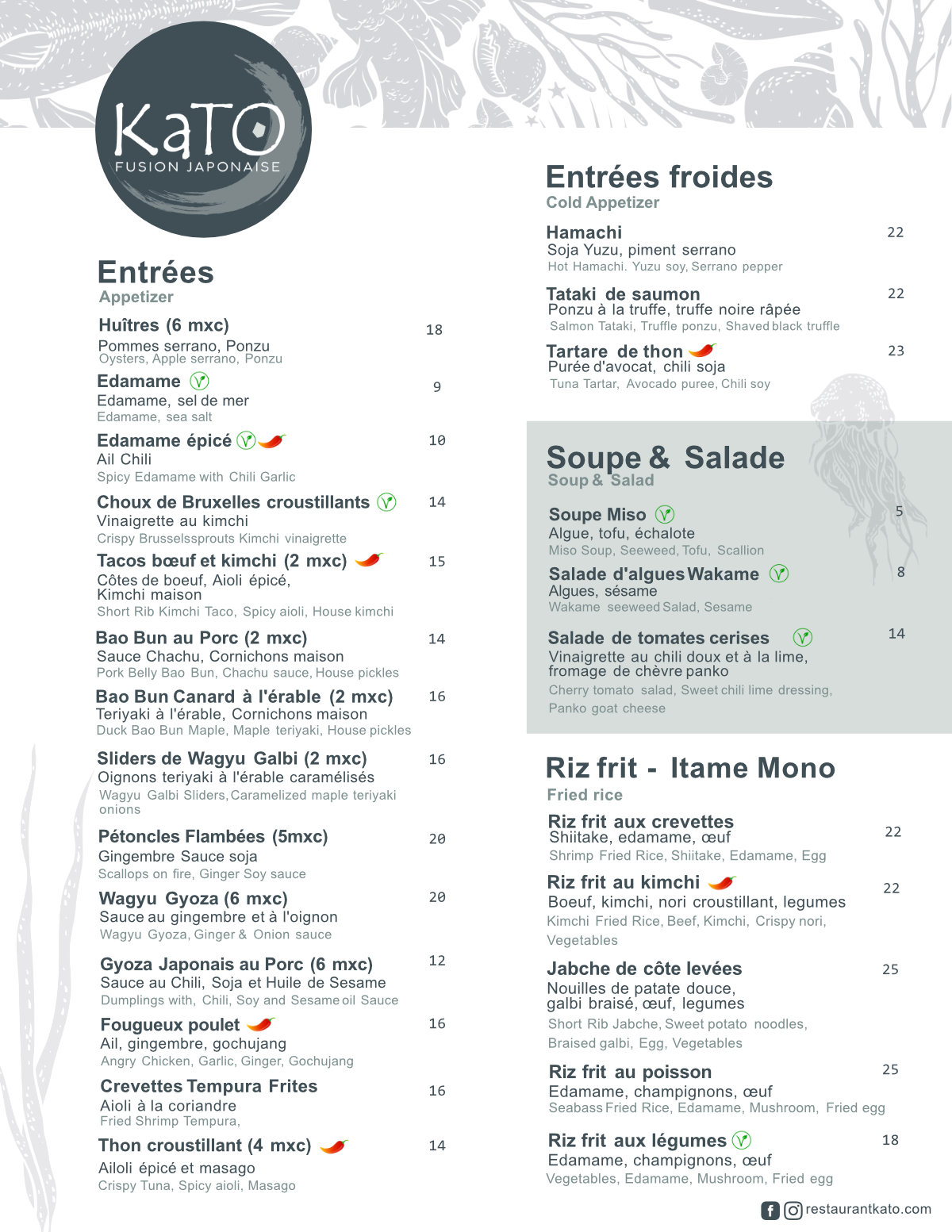 KaTO
FUSION JAPONAISE

Entrées
Appetizer

Huîtres (6 mxc) 18
Pommes serrano, Ponzu
Oysters, Apple serrano, Ponzu

Edamame 9
Edamame, sel de mer
Edamame, sea salt

Edamame épicé 10
Ail Chili
Spicy Edamame with Chili Garlic

Choux de Bruxelles croustillants 14
Vinaigrette au kimchi
Crispy Brusselssprouts Kimchi vinaigrette

Tacos bœuf et kimchi (2 mxc) 15
Côtes de boeuf, Aioli épicé, Kimchi maison
Short Rib Kimchi Taco, Spicy aioli, House kimchi

Bao Bun au Porc (2 mxc) 14
Sauce Chachu, Cornichons maison
Pork Belly Bao Bun, Chachu sauce, House pickles

Bao Bun Canard à l'érable (2 mxc) 16
Teriyaki à l'érable, Cornichons maison
Duck Bao Bun Maple, Maple teriyaki, House pickles

Sliders de Wagyu Galbi (2 mxc) 16
Oignons teriyaki à l'érable caramélisés
Wagyu Galbi Sliders, Caramelized maple teriyaki onions

Pétoncles Flambées (5mxc) 20
Gingembre Sauce soja
Scallops on fire, Ginger Soy sauce

Wagyu Gyoza (6 mxc) 20
Sauce au gingembre et à l'oignon
Wagyu Gyoza, Ginger & Onion sauce

Gyoza Japonais au Porc (6 mxc) 12
Sauce au Chili, Soja et Huile de Sesame
Dumplings with, Chili, Soy and Sesame oil Sauce

Fougueux poulet 16
Ail, gingembre, gochujang
Angry Chicken, Garlic, Ginger, Gochujang

Crevettes Tempura Frites 16
Aioli à la coriandre
Fried Shrimp Tempura,

Thon croustillant (4 mxc) 14
Ailoli épicé et masago
Crispy Tuna, Spicy aioli, Masago

Entrées froides
Cold Appetizer

Hamachi 22
Soja Yuzu, piment serrano
Hot Hamachi. Yuzu soy, Serrano pepper

Tataki de saumon 22
Ponzu à la truffe, truffe noire râpée
Salmon Tataki, Truffle ponzu, Shaved black truffle

Tartare de thon 23
Purée d'avocat, chili soja
Tuna Tartar, Avocado puree, Chili soy

Soupe & Salade
Soup & Salad

Soupe Miso 5
Algue, tofu, échalote
Miso Soup, Seeweed, Tofu, Scallion

Salade d'algues Wakame 8
Algues, sésame
Wakame seeweed Salad, Sesame

Salade de tomates cerises 14
Vinaigrette au chili doux et à la lime, fromage de chèvre panko
Cherry tomato salad, Sweet chili lime dressing, Panko goat cheese

Riz frit - Itame Mono
Fried rice

Riz frit aux crevettes 22
Shiitake, edamame, œuf
Shrimp Fried Rice, Shiitake, Edamame, Egg

Riz frit au kimchi 22
Boeuf, kimchi, nori croustillant, legumes
Kimchi Fried Rice, Beef, Kimchi, Crispy nori, Vegetables

Jabche de côte levées 25
Nouilles de patate douce, galbi braisé, œuf, legumes
Short Rib Jabche, Sweet potato noodles, Braised galbi, Egg, Vegetables

Riz frit au poisson 25
Edamame, champignons, œuf
Seabass Fried Rice, Edamame, Mushroom, Fried egg

Riz frit aux légumes 18
Edamame, champignons, œuf
Vegetables, Edamame, Mushroom, Fried egg

restaurantkato.com